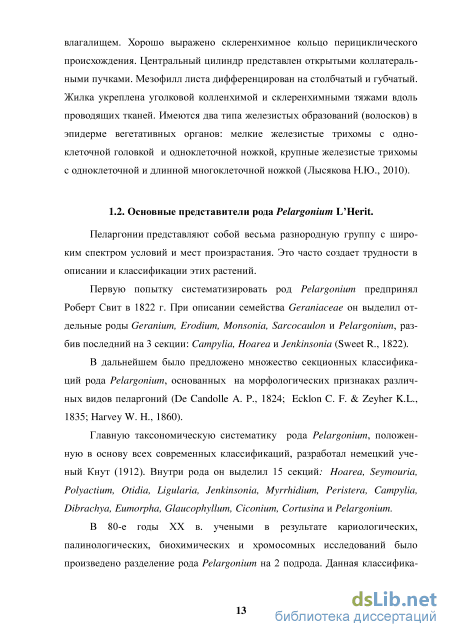 влагалищем. Хорошо выражено склеренхимное кольцо перициклического происхождения. Центральный цилиндр представлен открытыми коллатеральными пучками. Мезофилл листа дифференцирован на столбчатый и губчатый. Жилка укреплена уголковой колленхимой и склеренхимными тяжами вдоль проводящих тканей. Имеются два типа железистых образований (волосков) в эпидерме вегетативных органов: мелкие железистые трихомы с одноклеточной головкой и одноклеточной ножкой, крупные железистые трихомы с одноклеточной и длинной многоклеточной ножкой (Лысякова Н.Ю., 2010).

1.2. Основные представители рода Pelargonium L'Herit.

Пеларгонии представляют собой весьма разнородную группу с широким спектром условий и мест произрастания. Это часто создает трудности в описании и классификации этих растений.

Первую попытку систематизировать род Pelargonium предпринял Роберт Свит в 1822 г. При описании семейства Geraniaceae он выделил отдельные роды Geranium, Erodium, Monsonia, Sarcocaulon и Pelargonium, разбив последний на 3 секции: Campylia, Hoarea и Jenkinsonia (Sweet R., 1822).

В дальнейшем было предложено множество секционных классификаций рода Pelargonium, основанных на морфологических признаках различных видов пеларгоний (De Candolle A. P., 1824; Ecklon C. F. & Zeyher K.L., 1835; Harvey W. H., 1860).

Главную таксономическую систематику рода Pelargonium, положенную в основу всех современных классификаций, разработал немецкий ученый Кнут (1912). Внутри рода он выделил 15 секций: Hoarea, Seymouria, Polyactium, Otidia, Ligularia, Jenkinsonia, Myrrhidium, Peristera, Campylia, Dibrachya, Eumorpha, Glaucophyllum, Ciconium, Cortusina и Pelargonium.

В 80-е годы XX в. учеными в результате кариологических, палинологических, биохимических и хромосомных исследований было произведено разделение рода Pelargonium на 2 подрода. Данная классифика-

13

dsLib.net
библиотека диссертаций